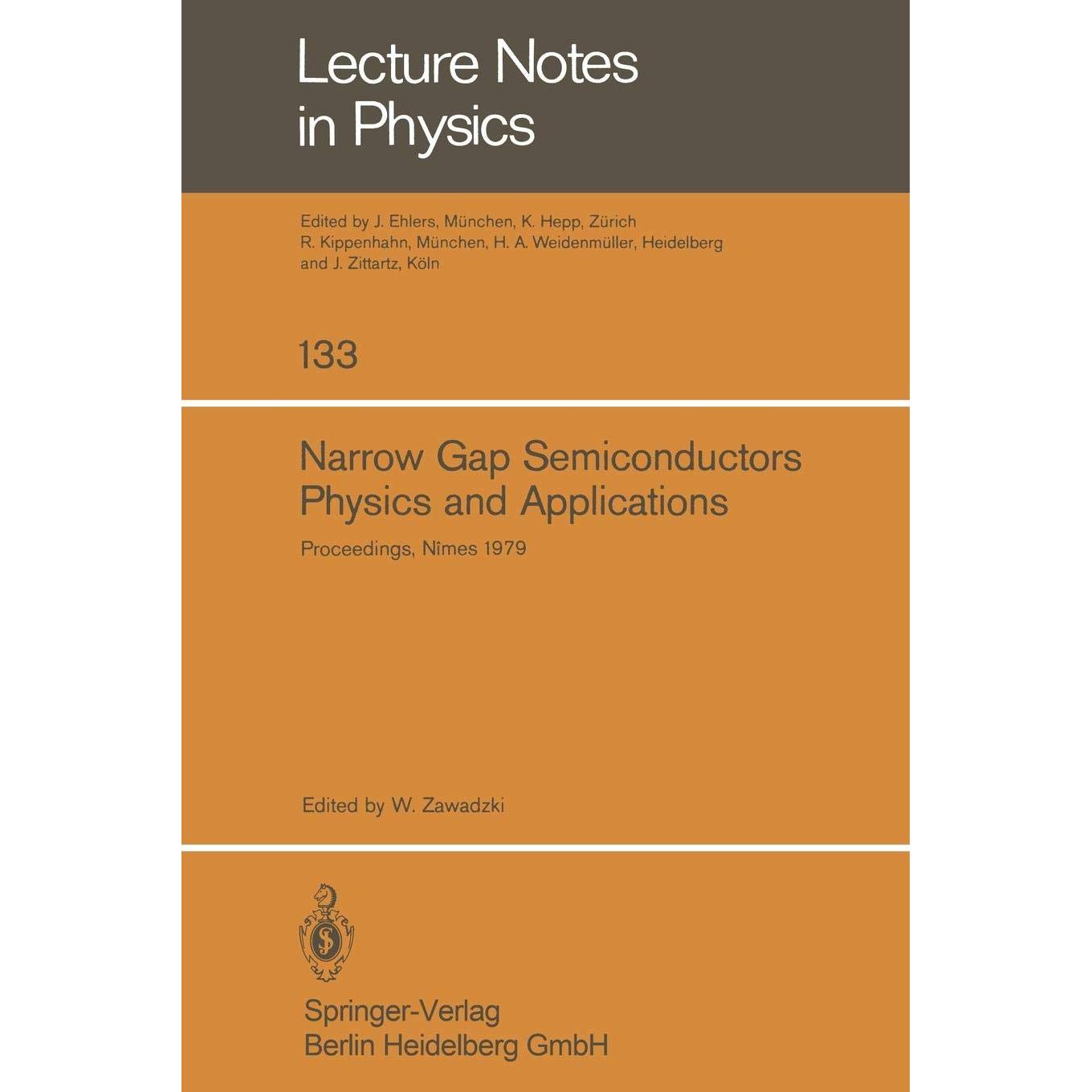 Lecture Notes
in Physics

Edited by J. Ehlers, München, K. Hepp, Zürich
R. Kippenhahn, München, H. A. Weidenmüller, Heidelberg
and J. Zittartz, Köln

133

Narrow Gap Semiconductors
Physics and Applications

Proceedings, Nîmes 1979

Edited by W. Zawadzki

Springer-Verlag
Berlin Heidelberg GmbH